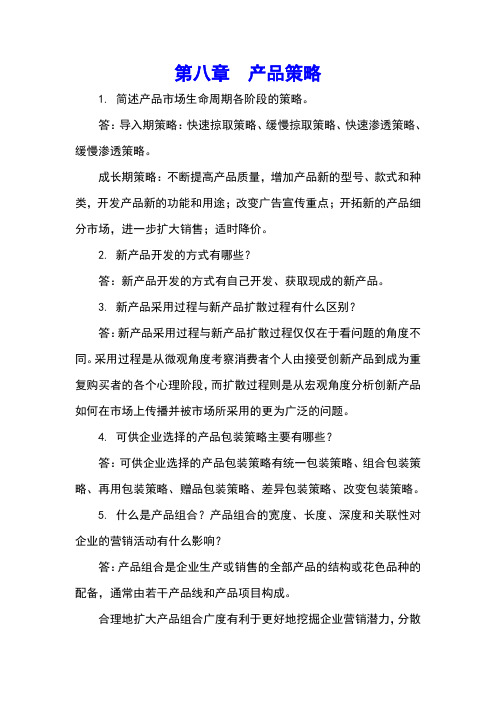 第八章　产品策略

1. 简述产品市场生命周期各阶段的策略。

答：导入期策略：快速掠取策略、缓慢掠取策略、快速渗透策略、缓慢渗透策略。

成长期策略：不断提高产品质量，增加产品新的型号、款式和种类，开发产品新的功能和用途；改变广告宣传重点；开拓新的产品细分市场，进一步扩大销售；适时降价。

2. 新产品开发的方式有哪些？

答：新产品开发的方式有自己开发、获取现成的新产品。

3. 新产品采用过程与新产品扩散过程有什么区别？

答：新产品采用过程与新产品扩散过程仅仅在于看问题的角度不同。采用过程是从微观角度考察消费者个人由接受创新产品到成为重复购买者的各个心理阶段，而扩散过程则是从宏观角度分析创新产品如何在市场上传播并被市场所采用的更为广泛的问题。

4. 可供企业选择的产品包装策略主要有哪些？

答：可供企业选择的产品包装策略有统一包装策略、组合包装策略、再用包装策略、赠品包装策略、差异包装策略、改变包装策略。

5. 什么是产品组合？产品组合的宽度、长度、深度和关联性对企业的营销活动有什么影响？

答：产品组合是企业生产或销售的全部产品的结构或花色品种的配备，通常由若干产品线和产品项目构成。

合理地扩大产品组合广度有利于更好地挖掘企业营销潜力，分散